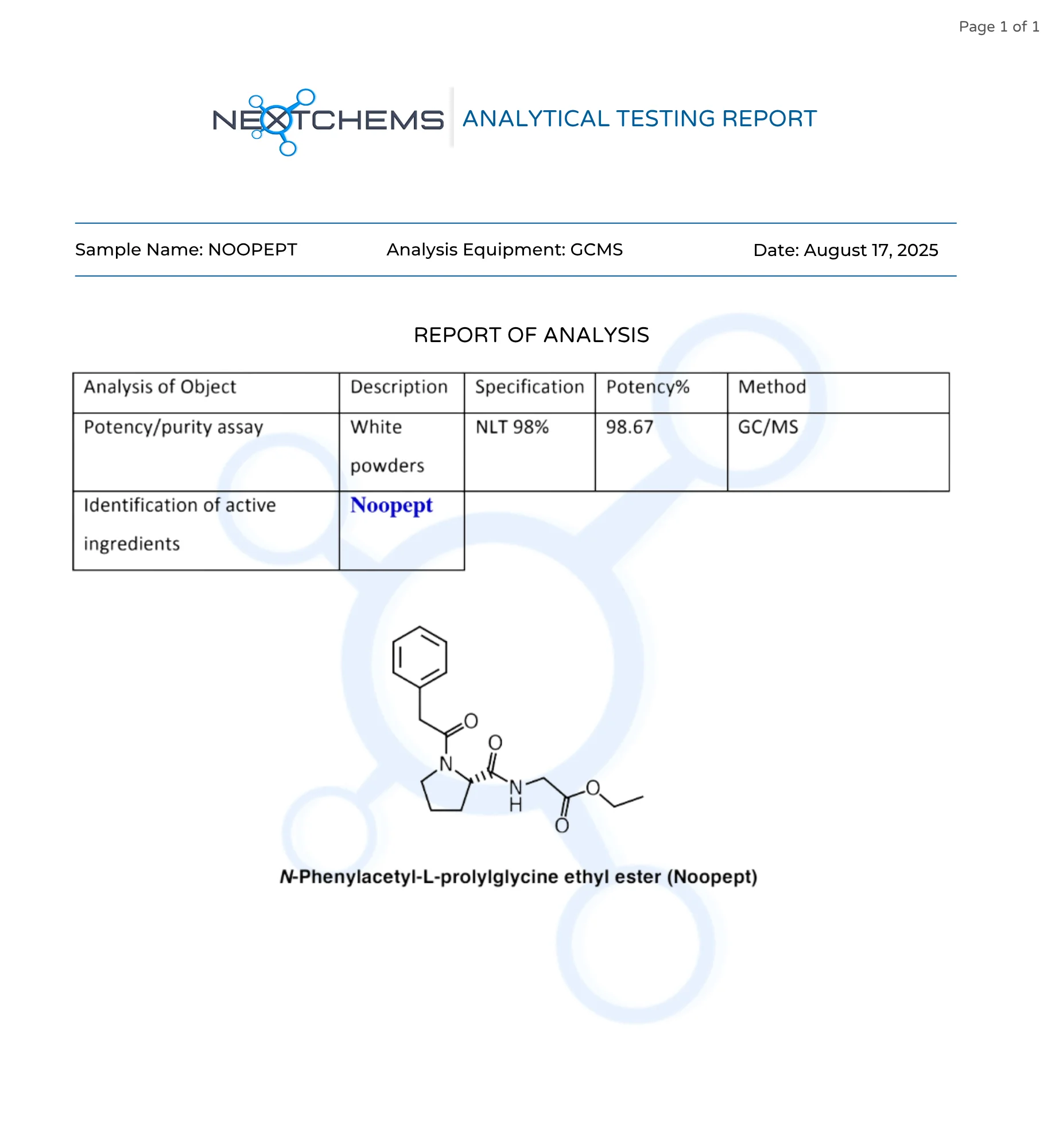 Page 1 of 1

NEXTCHEMS ANALYTICAL TESTING REPORT

Sample Name: NOOPEPT Analysis Equipment: GCMS Date: August 17, 2025

REPORT OF ANALYSIS

| Analysis of Object | Description | Specification | Potency% | Method |
|---|---|---|---|---|
| Potency/purity assay | White powders | NLT 98% | 98.67 | GC/MS |
| Identification of active ingredients | Noopept | | | |

O
O
N
N
H
O
O

N-Phenylacetyl-L-prolylglycine ethyl ester (Noopept)